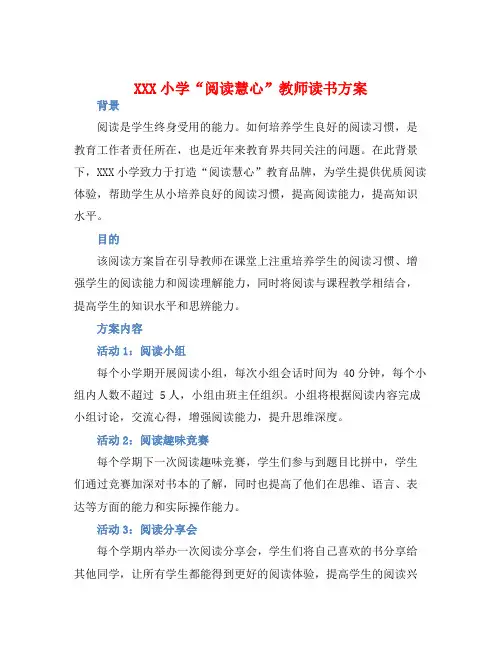 XXX 小学“阅读慧心”教师读书方案

背景

阅读是学生终身受用的能力。如何培养学生良好的阅读习惯，是教育工作者责任所在，也是近年来教育界共同关注的问题。在此背景下，XXX 小学致力于打造“阅读慧心”教育品牌，为学生提供优质阅读体验，帮助学生从小培养良好的阅读习惯，提高阅读能力，提高知识水平。

目的

该阅读方案旨在引导教师在课堂上注重培养学生的阅读习惯、增强学生的阅读能力和阅读理解能力，同时将阅读与课程教学相结合，提高学生的知识水平和思辨能力。

方案内容

活动 1：阅读小组

每个小学期开展阅读小组，每次小组会话时间为 40 分钟，每个小组内人数不超过 5 人，小组由班主任组织。小组将根据阅读内容完成小组讨论，交流心得，增强阅读能力，提升思维深度。

活动 2：阅读趣味竞赛

每个学期下一次阅读趣味竞赛，学生们参与到题目比拼中，学生们通过竞赛加深对书本的了解，同时也提高了他们在思维、语言、表达等方面的能力和实际操作能力。

活动 3：阅读分享会

每个学期内举办一次阅读分享会，学生们将自己喜欢的书分享给其他同学，让所有学生都能得到更好的阅读体验，提高学生的阅读兴